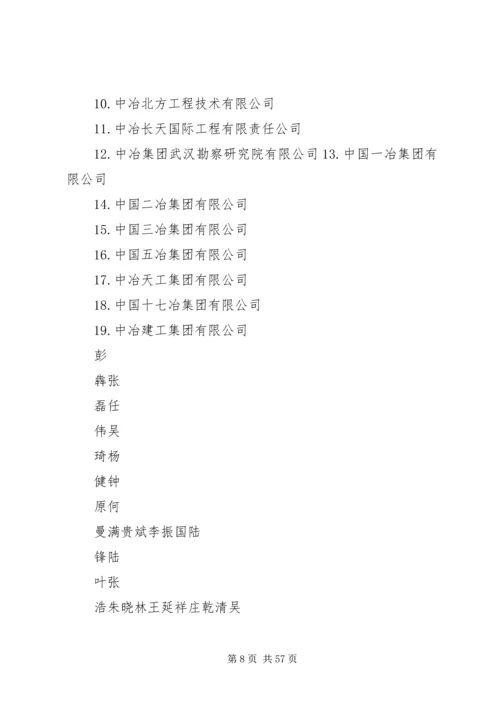 10. 中冶北方工程技术有限公司

11. 中冶长天国际工程有限责任公司

12. 中冶集团武汉勘察研究院有限公司 13. 中国一冶集团有限公司

14. 中国二冶集团有限公司

15. 中国三冶集团有限公司

16. 中国五冶集团有限公司

17. 中冶天工集团有限公司

18. 中国十七冶集团有限公司

19. 中冶建工集团有限公司

彭

犇张

磊任

伟吴

琦杨

健钟

原何

曼满贵斌李振国陆

锋陆

叶张

浩朱晓林王延祥庄乾清吴

第 8 页 共 57 页